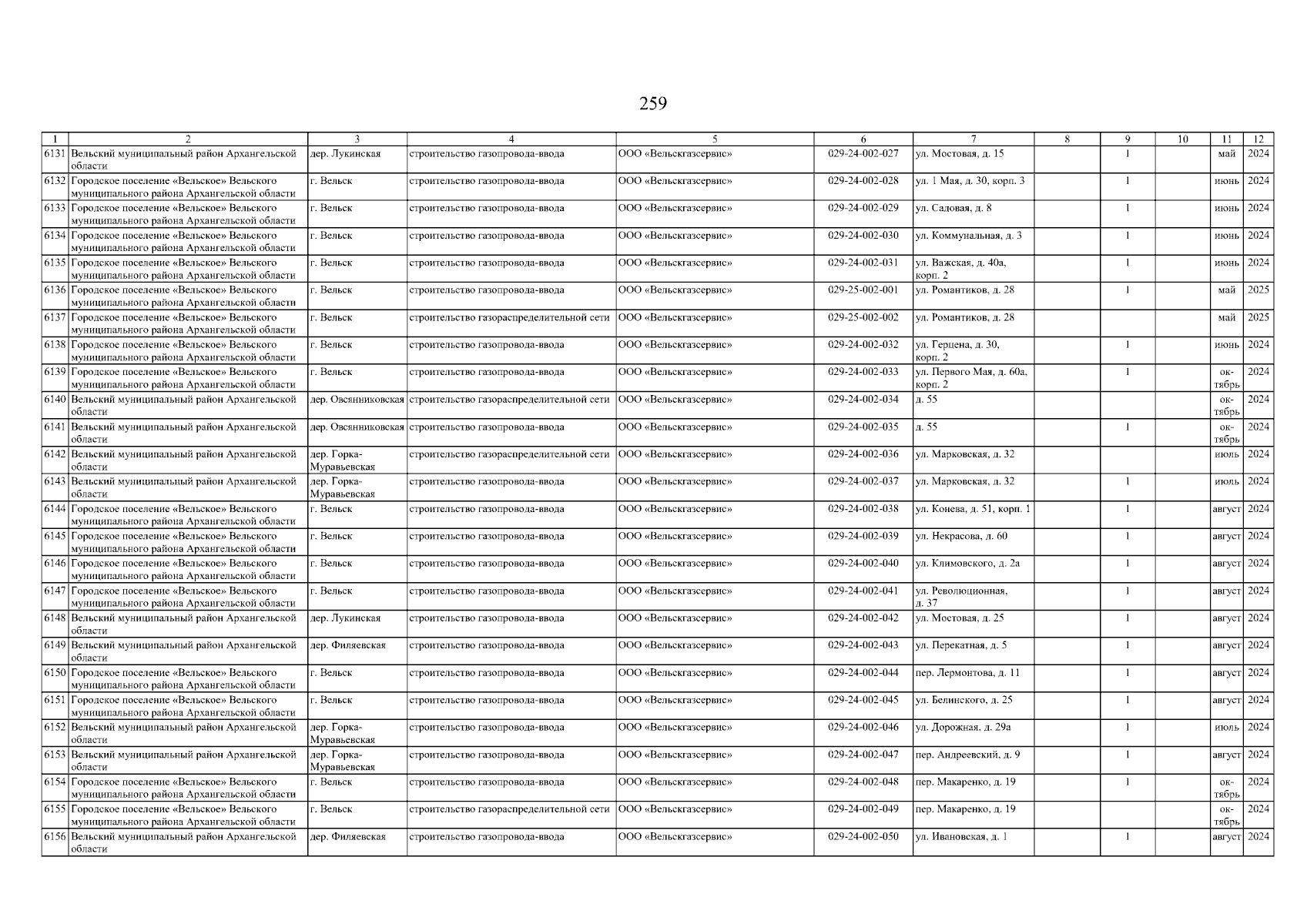 259

| 1 | 2 | 3 | 4 | 5 | 6 | 7 | 8 | 9 | 10 | 11 | 12 |
|---|---|---|---|---|---|---|---|---|---|---|---|
| 6131 | Вельский муниципальный район Архангельской области | дер. Лукинская | строительство газопровода-ввода | ООО «Вельскгазсервис» | 029-24-002-027 | ул. Мостовая, д. 15 | | 1 | | май | 2024 |
| 6132 | Городское поселение «Вельское» Вельского муниципального района Архангельской области | г. Вельск | строительство газопровода-ввода | ООО «Вельскгазсервис» | 029-24-002-028 | ул. 1 Мая, д. 30, корп. 3 | | 1 | | июнь | 2024 |
| 6133 | Городское поселение «Вельское» Вельского муниципального района Архангельской области | г. Вельск | строительство газопровода-ввода | ООО «Вельскгазсервис» | 029-24-002-029 | ул. Садовая, д. 8 | | 1 | | июнь | 2024 |
| 6134 | Городское поселение «Вельское» Вельского муниципального района Архангельской области | г. Вельск | строительство газопровода-ввода | ООО «Вельскгазсервис» | 029-24-002-030 | ул. Коммунальная, д. 3 | | 1 | | июнь | 2024 |
| 6135 | Городское поселение «Вельское» Вельского муниципального района Архангельской области | г. Вельск | строительство газопровода-ввода | ООО «Вельскгазсервис» | 029-24-002-031 | ул. Важская, д. 40а, корп. 2 | | 1 | | июнь | 2024 |
| 6136 | Городское поселение «Вельское» Вельского муниципального района Архангельской области | г. Вельск | строительство газопровода-ввода | ООО «Вельскгазсервис» | 029-25-002-001 | ул. Романтиков, д. 28 | | 1 | | май | 2025 |
| 6137 | Городское поселение «Вельское» Вельского муниципального района Архангельской области | г. Вельск | строительство газораспределительной сети | ООО «Вельскгазсервис» | 029-25-002-002 | ул. Романтиков, д. 28 | | | | май | 2025 |
| 6138 | Городское поселение «Вельское» Вельского муниципального района Архангельской области | г. Вельск | строительство газопровода-ввода | ООО «Вельскгазсервис» | 029-24-002-032 | ул. Герцена, д. 30, корп. 2 | | 1 | | июнь | 2024 |
| 6139 | Городское поселение «Вельское» Вельского муниципального района Архангельской области | г. Вельск | строительство газопровода-ввода | ООО «Вельскгазсервис» | 029-24-002-033 | ул. Первого Мая, д. 60а, корп. 2 | | 1 | | октябрь | 2024 |
| 6140 | Вельский муниципальный район Архангельской области | дер. Овсянниковская | строительство газораспределительной сети | ООО «Вельскгазсервис» | 029-24-002-034 | д. 55 | | | | октябрь | 2024 |
| 6141 | Вельский муниципальный район Архангельской области | дер. Овсянниковская | строительство газопровода-ввода | ООО «Вельскгазсервис» | 029-24-002-035 | д. 55 | | 1 | | октябрь | 2024 |
| 6142 | Вельский муниципальный район Архангельской области | дер. Горка-Муравьевская | строительство газораспределительной сети | ООО «Вельскгазсервис» | 029-24-002-036 | ул. Марковская, д. 32 | | | | июль | 2024 |
| 6143 | Вельский муниципальный район Архангельской области | дер. Горка-Муравьевская | строительство газопровода-ввода | ООО «Вельскгазсервис» | 029-24-002-037 | ул. Марковская, д. 32 | | 1 | | июль | 2024 |
| 6144 | Городское поселение «Вельское» Вельского муниципального района Архангельской области | г. Вельск | строительство газопровода-ввода | ООО «Вельскгазсервис» | 029-24-002-038 | ул. Конева, д. 51, корп. 1 | | 1 | | август | 2024 |
| 6145 | Городское поселение «Вельское» Вельского муниципального района Архангельской области | г. Вельск | строительство газопровода-ввода | ООО «Вельскгазсервис» | 029-24-002-039 | ул. Некрасова, д. 60 | | 1 | | август | 2024 |
| 6146 | Городское поселение «Вельское» Вельского муниципального района Архангельской области | г. Вельск | строительство газопровода-ввода | ООО «Вельскгазсервис» | 029-24-002-040 | ул. Климовского, д. 2а | | 1 | | август | 2024 |
| 6147 | Городское поселение «Вельское» Вельского муниципального района Архангельской области | г. Вельск | строительство газопровода-ввода | ООО «Вельскгазсервис» | 029-24-002-041 | ул. Революционная, д. 37 | | 1 | | август | 2024 |
| 6148 | Вельский муниципальный район Архангельской области | дер. Лукинская | строительство газопровода-ввода | ООО «Вельскгазсервис» | 029-24-002-042 | ул. Мостовая, д. 25 | | 1 | | август | 2024 |
| 6149 | Вельский муниципальный район Архангельской области | дер. Филяевская | строительство газопровода-ввода | ООО «Вельскгазсервис» | 029-24-002-043 | ул. Перекатная, д. 5 | | 1 | | август | 2024 |
| 6150 | Городское поселение «Вельское» Вельского муниципального района Архангельской области | г. Вельск | строительство газопровода-ввода | ООО «Вельскгазсервис» | 029-24-002-044 | пер. Лермонтова, д. 11 | | 1 | | август | 2024 |
| 6151 | Городское поселение «Вельское» Вельского муниципального района Архангельской области | г. Вельск | строительство газопровода-ввода | ООО «Вельскгазсервис» | 029-24-002-045 | ул. Белинского, д. 25 | | 1 | | август | 2024 |
| 6152 | Вельский муниципальный район Архангельской области | дер. Горка-Муравьевская | строительство газопровода-ввода | ООО «Вельскгазсервис» | 029-24-002-046 | ул. Дорожная, д. 29а | | 1 | | июль | 2024 |
| 6153 | Вельский муниципальный район Архангельской области | дер. Горка-Муравьевская | строительство газопровода-ввода | ООО «Вельскгазсервис» | 029-24-002-047 | пер. Андреевский, д. 9 | | 1 | | август | 2024 |
| 6154 | Городское поселение «Вельское» Вельского муниципального района Архангельской области | г. Вельск | строительство газопровода-ввода | ООО «Вельскгазсервис» | 029-24-002-048 | пер. Макаренко, д. 19 | | 1 | | октябрь | 2024 |
| 6155 | Городское поселение «Вельское» Вельского муниципального района Архангельской области | г. Вельск | строительство газораспределительной сети | ООО «Вельскгазсервис» | 029-24-002-049 | пер. Макаренко, д. 19 | | | | октябрь | 2024 |
| 6156 | Вельский муниципальный район Архангельской области | дер. Филяевская | строительство газопровода-ввода | ООО «Вельскгазсервис» | 029-24-002-050 | ул. Ивановская, д. 1 | | 1 | | август | 2024 |